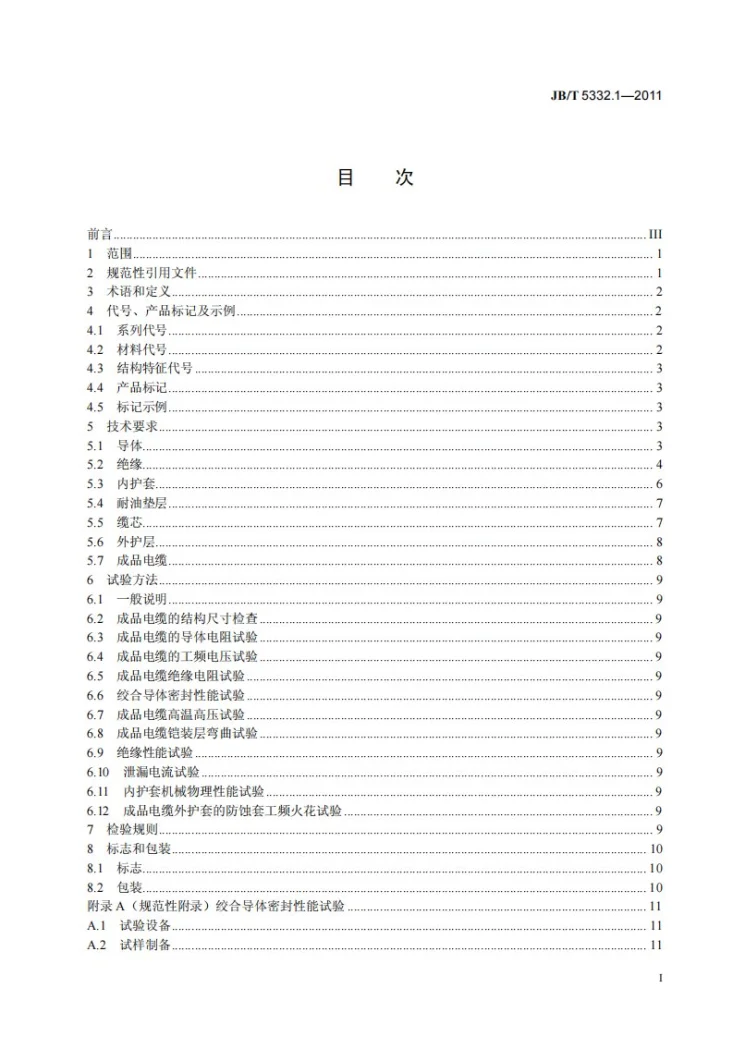 JB/T 5332.1—2011

目 次

前言 III
1 范围 1
2 规范性引用文件 1
3 术语和定义 2
4 代号、产品标记及示例 2
4.1 系列代号 2
4.2 材料代号 2
4.3 结构特征代号 3
4.4 产品标记 3
4.5 标记示例 3
5 技术要求 3
5.1 导体 3
5.2 绝缘 4
5.3 内护套 6
5.4 耐油垫层 7
5.5 缆芯 7
5.6 外护层 8
5.7 成品电缆 8
6 试验方法 9
6.1 一般说明 9
6.2 成品电缆的结构尺寸检查 9
6.3 成品电缆的导体电阻试验 9
6.4 成品电缆的工频电压试验 9
6.5 成品电缆绝缘电阻试验 9
6.6 绞合导体密封性能试验 9
6.7 成品电缆高温高压试验 9
6.8 成品电缆铠装层弯曲试验 9
6.9 绝缘性能试验 9
6.10 泄漏电流试验 9
6.11 内护套机械物理性能试验 9
6.12 成品电缆外护套的防蚀套工频火花试验 9
7 检验规则 9
8 标志和包装 10
8.1 标志 10
8.2 包装 10
附录A（规范性附录）绞合导体密封性能试验 11
A.1 试验设备 11
A.2 试样制备 11

I